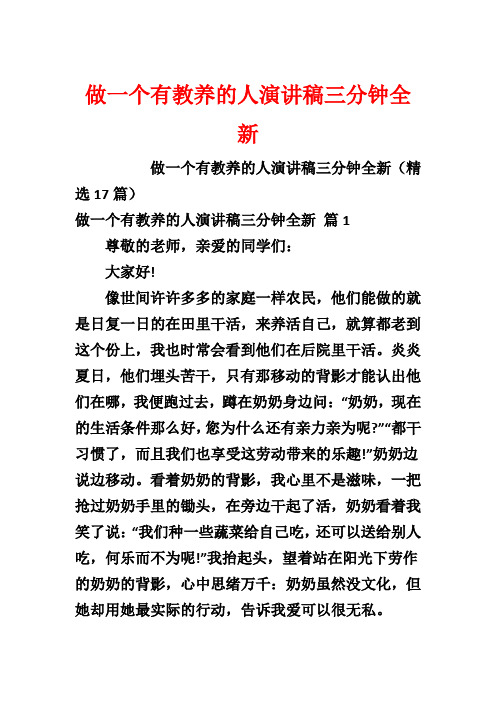 做一个有教养的人演讲稿三分钟全新

做一个有教养的人演讲稿三分钟全新（精选17篇）

做一个有教养的人演讲稿三分钟全新 篇1

尊敬的老师，亲爱的同学们：

大家好!

像世间许许多多的家庭一样农民，他们能做的就是日复一日的在田里干活，来养活自己，就算都老到这个份上，我也时常会看到他们在后院里干活。炎炎夏日，他们埋头苦干，只有那移动的背影才能认出他们在哪，我便跑过去，蹲在奶奶身边问：“奶奶，现在的生活条件那么好，您为什么还有亲力亲为呢?”“都干习惯了，而且我们也享受这劳动带来的乐趣!”奶奶边说边移动。看着奶奶的背影，我心里不是滋味，一把抢过奶奶手里的锄头，在旁边干起了活，奶奶看着我笑了说：“我们种一些蔬菜给自己吃，还可以送给别人吃，何乐而不为呢!”我抬起头，望着站在阳光下劳作的奶奶的背影，心中思绪万千：奶奶虽然没文化，但她却用她最实际的行动，告诉我爱可以很无私。